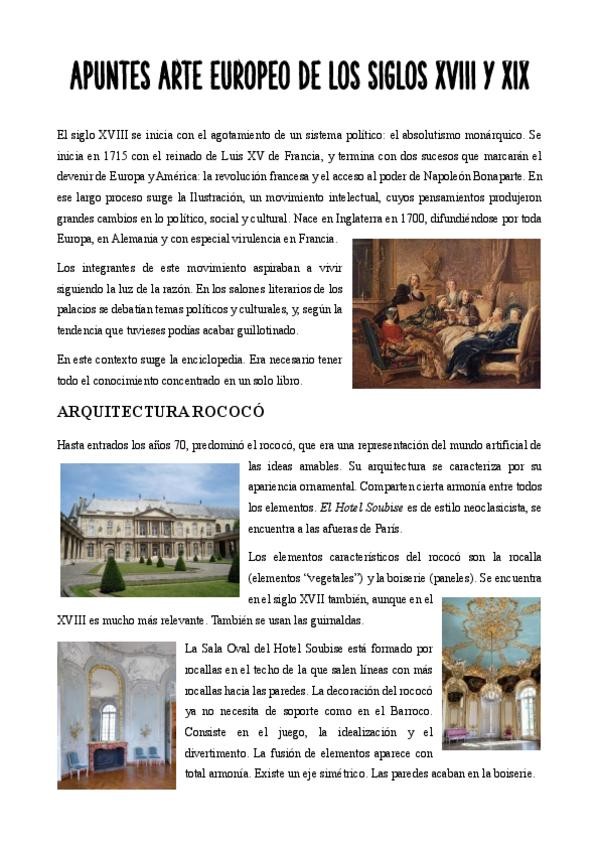 APUNTES ARTE EUROPEO DE LOS SIGLOS XVIII Y XIX

El siglo XVIII se inicia con el agotamiento de un sistema político: el absolutismo monárquico. Se inicia en 1715 con el reinado de Luis XV de Francia, y termina con dos sucesos que marcarán el devenir de Europa y América: la revolución francesa y el acceso al poder de Napoleón Bonaparte. En ese largo proceso surge la Ilustración, un movimiento intelectual, cuyos pensamientos produjeron grandes cambios en lo político, social y cultural. Nace en Inglaterra en 1700, difundiéndose por toda Europa, en Alemania y con especial virulencia en Francia.

Los integrantes de este movimiento aspiraban a vivir siguiendo la luz de la razón. En los salones literarios de los palacios se debatían temas políticos y culturales, y, según la tendencia que tuvieses podías acabar guillotinado.

En este contexto surge la enciclopedia. Era necesario tener todo el conocimiento concentrado en un solo libro.

ARQUITECTURA ROCOCÓ

Hasta entrados los años 70, predominó el rococó, que era una representación del mundo artificial de las ideas amables. Su arquitectura se caracteriza por su apariencia ornamental. Comparten cierta armonía entre todos los elementos. El Hotel Soubise es de estilo neoclasicista, se encuentra a las afueras de París.

Los elementos característicos del rococó son la rocalla (elementos "vegetales") y la boiserie (paneles). Se encuentra en el siglo XVII también, aunque en el XVIII es mucho más relevante. También se usan las guirnaldas.

La Sala Oval del Hotel Soubise está formado por rocallas en el techo de la que salen líneas con más rocallas hacia las paredes. La decoración del rococó ya no necesita de soporte como en el Barroco. Consiste en el juego, la idealización y el divertimento. La fusión de elementos aparece con total armonía. Existe un eje simétrico. Las paredes acaban en la boiserie.